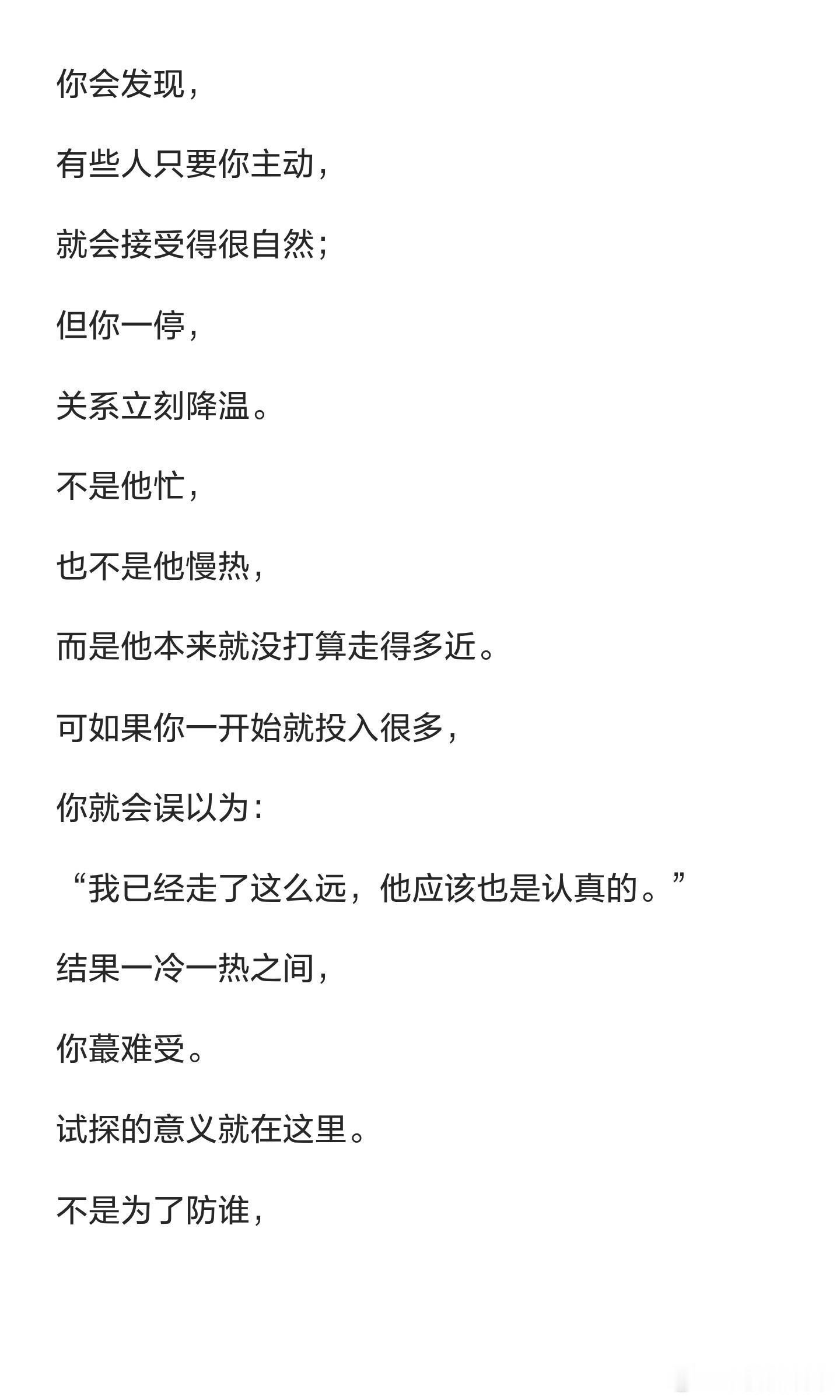 你会发现，

有些人只要你主动，

就会接受得很自然；

但你一停，

关系立刻降温。

不是他忙，

也不是他慢热，

而是他本来就没打算走得多近。

可如果你一开始就投入很多，

你就会误以为：

“我已经走了这么远，他应该也是认真的。”

结果一冷一热之间，

你蕞难受。

试探的意义就在这里。

不是为了防谁，